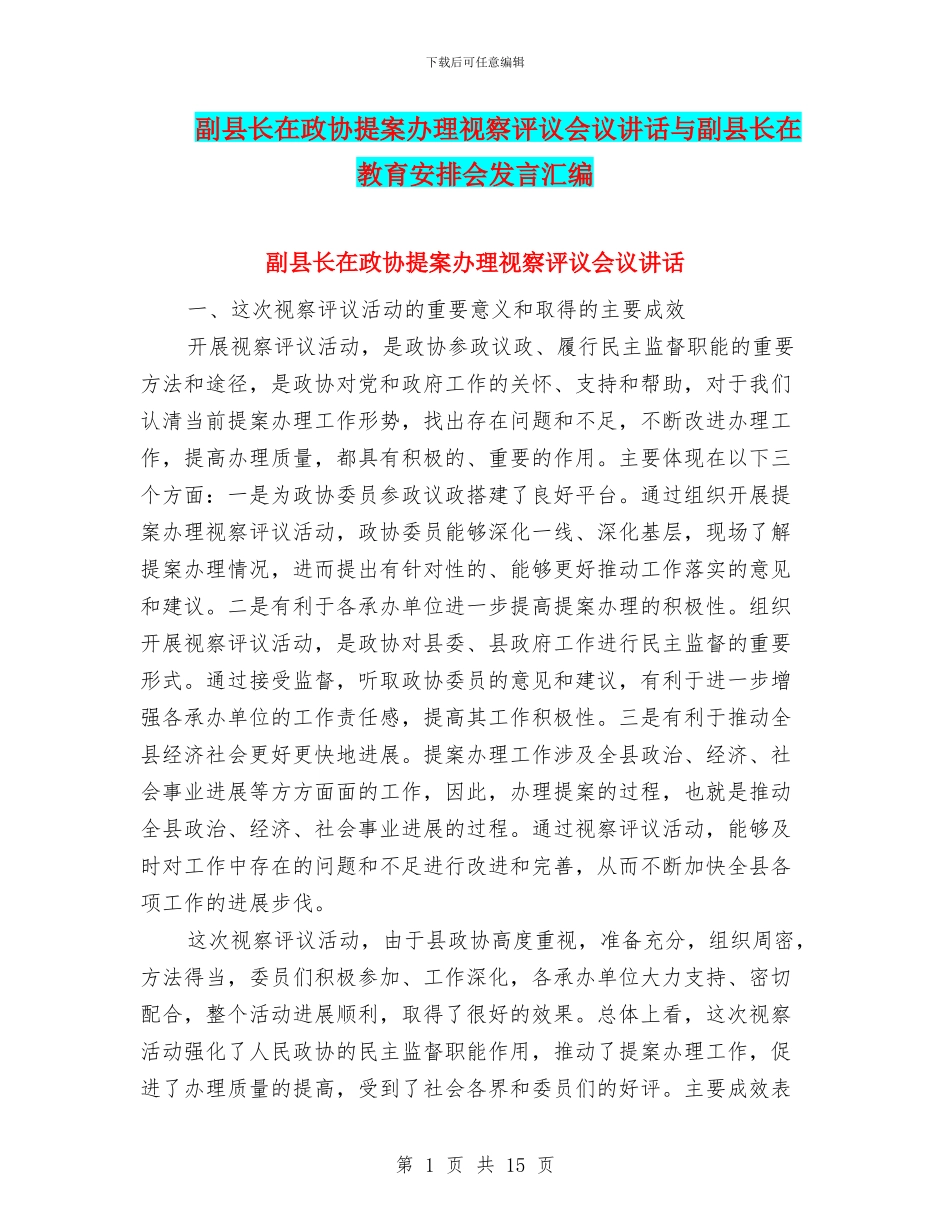 下载后可任意编辑

副县长在政协提案办理视察评议会议讲话与副县长在教育安排会发言汇编

副县长在政协提案办理视察评议会议讲话

一、这次视察评议活动的重要意义和取得的主要成效

开展视察评议活动，是政协参政议政、履行民主监督职能的重要方法和途径，是政协对党和政府工作的关怀、支持和帮助，对于我们认清当前提案办理工作形势，找出存在问题和不足，不断改进办理工作，提高办理质量，都具有积极的、重要的作用。主要体现在以下三个方面：一是为政协委员参政议政搭建了良好平台。通过组织开展提案办理视察评议活动，政协委员能够深化一线、深化基层，现场了解提案办理情况，进而提出有针对性的、能够更好推动工作落实的意见和建议。二是有利于各承办单位进一步提高提案办理的积极性。组织开展视察评议活动，是政协对县委、县政府工作进行民主监督的重要形式。通过接受监督，听取政协委员的意见和建议，有利于进一步增强各承办单位的工作责任感，提高其工作积极性。三是有利于推动全县经济社会更好更快地进展。提案办理工作涉及全县政治、经济、社会事业进展等方方面面的工作，因此，办理提案的过程，也就是推动全县政治、经济、社会事业进展的过程。通过视察评议活动，能够及时对工作中存在的问题和不足进行改进和完善，从而不断加快全县各项工作的进展步伐。

这次视察评议活动，由于县政协高度重视，准备充分，组织周密，方法得当，委员们积极参加、工作深化，各承办单位大力支持、密切配合，整个活动进展顺利，取得了很好的效果。总体上看，这次视察活动强化了人民政协的民主监督职能作用，推动了提案办理工作，促进了办理质量的提高，受到了社会各界和委员们的好评。主要成效表

第 1 页 共 15 页